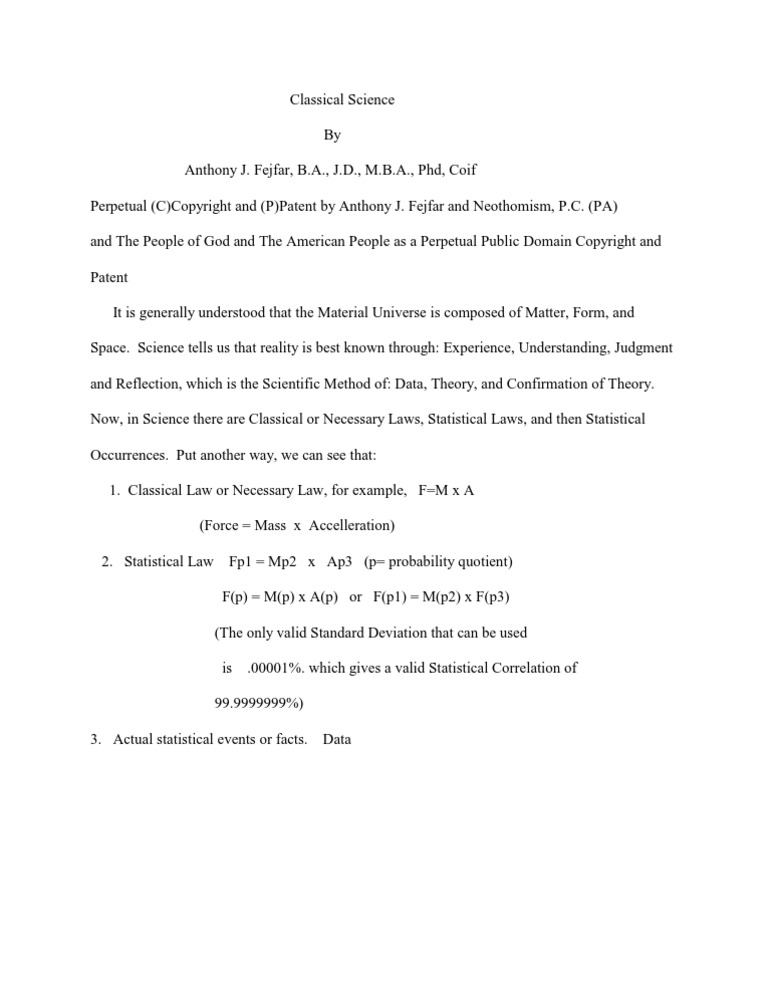 Classical Science

By

Anthony J. Fejfar, B.A., J.D., M.B.A., Phd, Coif

Perpetual (C)Copyright and (P)Patent by Anthony J. Fejfar and Neothomism, P.C. (PA) and The People of God and The American People as a Perpetual Public Domain Copyright and Patent

It is generally understood that the Material Universe is composed of Matter, Form, and Space. Science tells us that reality is best known through: Experience, Understanding, Judgment and Reflection, which is the Scientific Method of: Data, Theory, and Confirmation of Theory. Now, in Science there are Classical or Necessary Laws, Statistical Laws, and then Statistical Occurrences. Put another way, we can see that:

1. Classical Law or Necessary Law, for example, F=M x A

(Force = Mass x Accelleration)

2. Statistical Law Fp1 = Mp2 x Ap3 (p= probability quotient)

F(p) = M(p) x A(p) or F(p1) = M(p2) x F(p3)

(The only valid Standard Deviation that can be used is .00001%. which gives a valid Statistical Correlation of 99.9999999%)

3. Actual statistical events or facts. Data